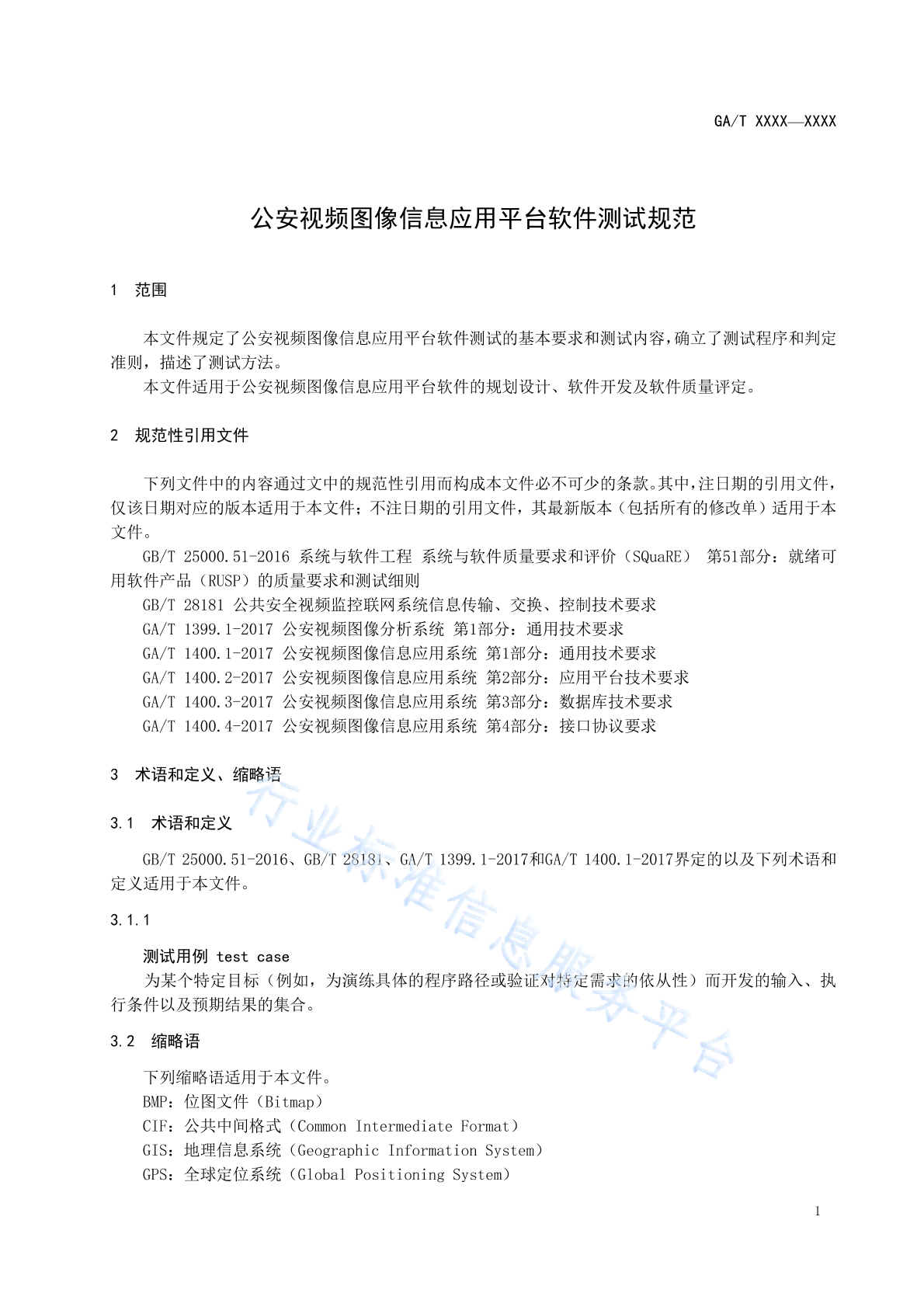 GA/T XXXX—XXXX

公安视频图像信息应用平台软件测试规范

1 范围

本文件规定了公安视频图像信息应用平台软件测试的基本要求和测试内容，确立了测试程序和判定准则，描述了测试方法。

本文件适用于公安视频图像信息应用平台软件的规划设计、软件开发及软件质量评定。

2 规范性引用文件

下列文件中的内容通过文中的规范性引用而构成本文件必不可少的条款。其中，注日期的引用文件，仅该日期对应的版本适用于本文件；不注日期的引用文件，其最新版本（包括所有的修改单）适用于本文件。

GB/T 25000.51-2016 系统与软件工程 系统与软件质量要求和评价（SQuaRE） 第51部分：就绪可用软件产品（RUSP）的质量要求和测试细则

GB/T 28181 公共安全视频监控联网系统信息传输、交换、控制技术要求

GA/T 1399.1-2017 公安视频图像分析系统 第1部分：通用技术要求

GA/T 1400.1-2017 公安视频图像信息应用系统 第1部分：通用技术要求

GA/T 1400.2-2017 公安视频图像信息应用系统 第2部分：应用平台技术要求

GA/T 1400.3-2017 公安视频图像信息应用系统 第3部分：数据库技术要求

GA/T 1400.4-2017 公安视频图像信息应用系统 第4部分：接口协议要求

3 术语和定义、缩略语

3.1 术语和定义

GB/T 25000.51-2016、GB/T 28181、GA/T 1399.1-2017和GA/T 1400.1-2017界定的以及下列术语和定义适用于本文件。

3.1.1

测试用例 test case

为某个特定目标（例如，为演练具体的程序路径或验证对特定需求的依从性）而开发的输入、执行条件以及预期结果的集合。

3.2 缩略语

下列缩略语适用于本文件。

BMP：位图文件（Bitmap）

CIF：公共中间格式（Common Intermediate Format）

GIS：地理信息系统（Geographic Information System）

GPS：全球定位系统（Global Positioning System）

行业标准信息服务平台

1